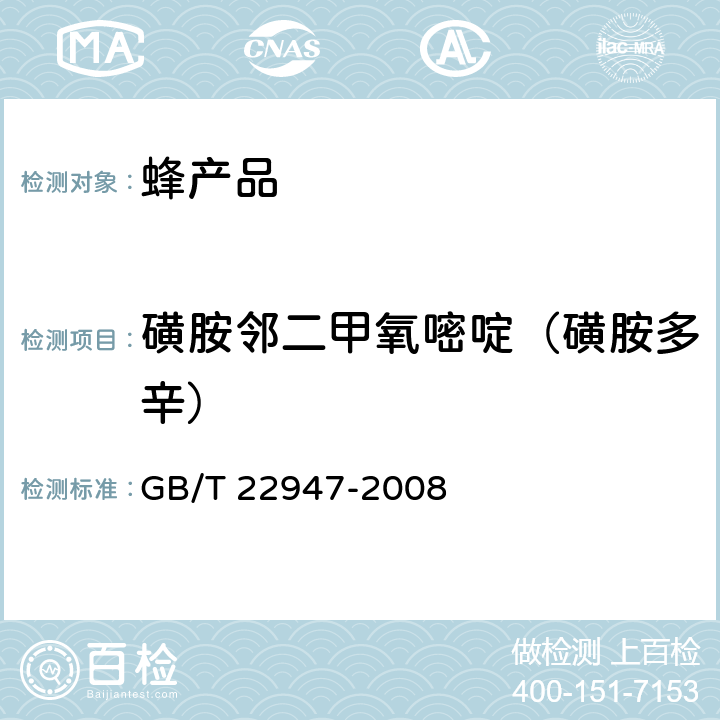 MA CNAS AC ilac-MRA

检测对象： 蜂产品

检测项目： 磺胺邻二甲氧嘧啶（磺胺多辛）

检测标准： GB/T 22947-2008

百检
Baijiantest.com

做检测 上百检
400-151-7153